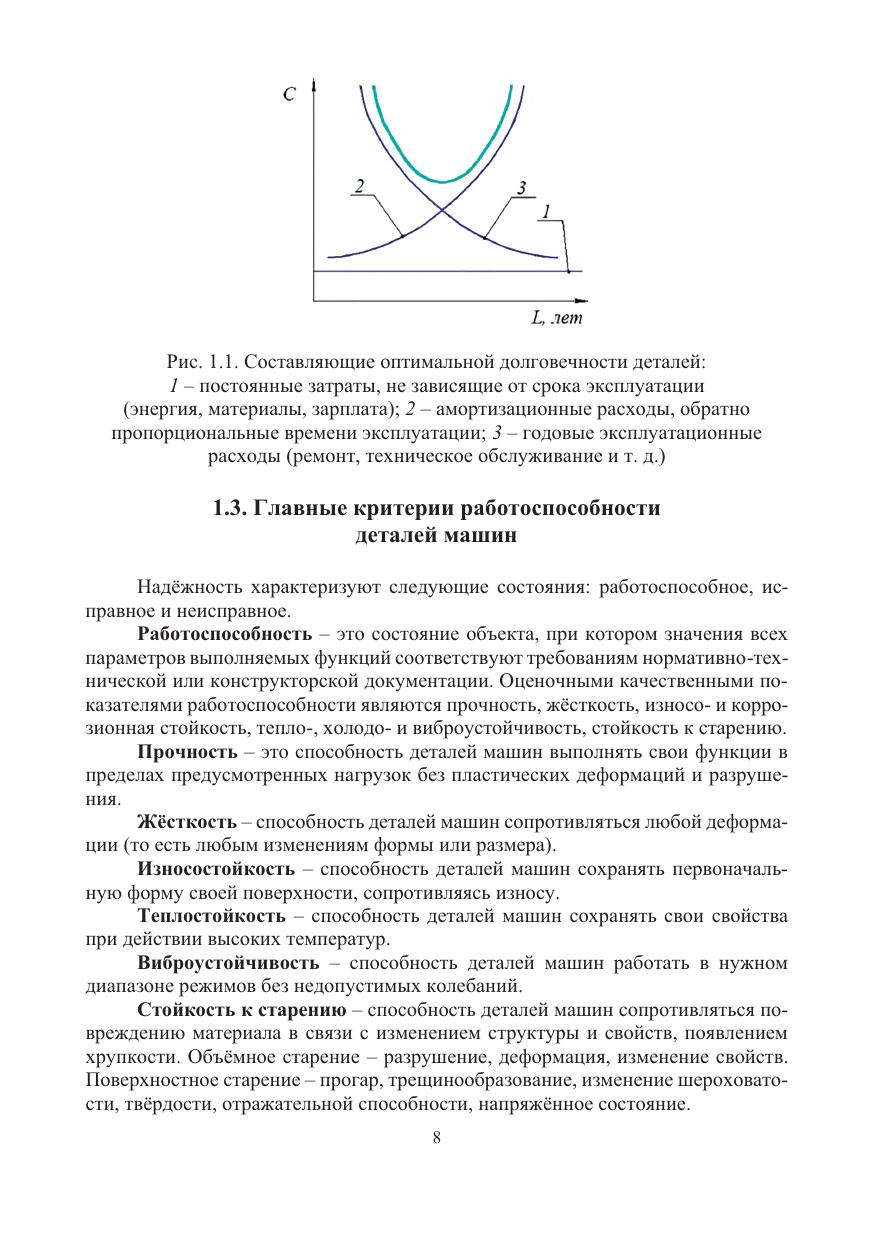 C

2

3

1

L, лет

Рис. 1.1. Составляющие оптимальной долговечности деталей: 1 – постоянные затраты, не зависящие от срока эксплуатации (энергия, материалы, зарплата); 2 – амортизационные расходы, обратно пропорциональные времени эксплуатации; 3 – годовые эксплуатационные расходы (ремонт, техническое обслуживание и т. д.)

1.3. Главные критерии работоспособности деталей машин

Надёжность характеризуют следующие состояния: работоспособное, исправное и неисправное.

Работоспособность – это состояние объекта, при котором значения всех параметров выполняемых функций соответствуют требованиям нормативно-технической или конструкторской документации. Оценочными качественными показателями работоспособности являются прочность, жёсткость, износо- и коррозионная стойкость, тепло-, холодо- и виброустойчивость, стойкость к старению.

Прочность – это способность деталей машин выполнять свои функции в пределах предусмотренных нагрузок без пластических деформаций и разрушения.

Жёсткость – способность деталей машин сопротивляться любой деформации (то есть любым изменениям формы или размера).

Износостойкость – способность деталей машин сохранять первоначальную форму своей поверхности, сопротивляясь износу.

Теплостойкость – способность деталей машин сохранять свои свойства при действии высоких температур.

Виброустойчивость – способность деталей машин работать в нужном диапазоне режимов без недопустимых колебаний.

Стойкость к старению – способность деталей машин сопротивляться повреждению материала в связи с изменением структуры и свойств, появлением хрупкости. Объёмное старение – разрушение, деформация, изменение свойств. Поверхностное старение – прогар, трещинообразование, изменение шероховатости, твёрдости, отражательной способности, напряжённое состояние.

8